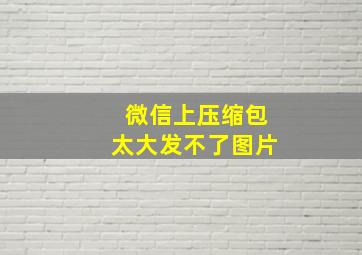 微信上压缩包
太大发不了图片